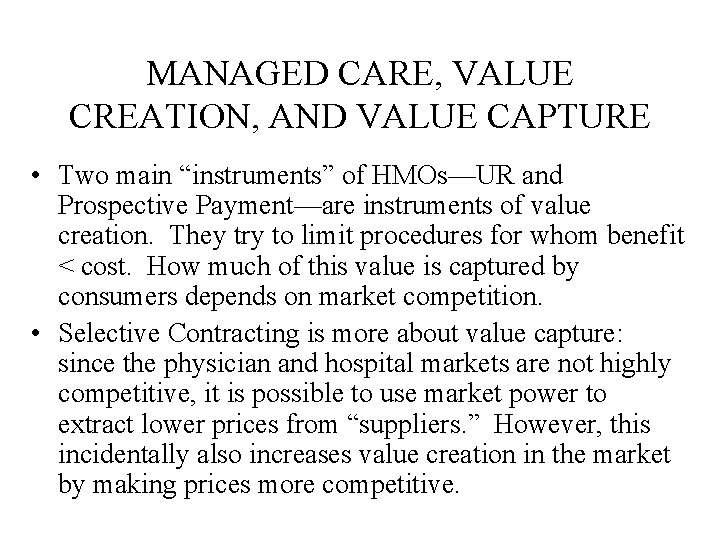 MANAGED CARE, VALUE CREATION, AND VALUE CAPTURE

• Two main “instruments” of HMOs—UR and Prospective Payment—are instruments of value creation. They try to limit procedures for whom benefit < cost. How much of this value is captured by consumers depends on market competition.

• Selective Contracting is more about value capture: since the physician and hospital markets are not highly competitive, it is possible to use market power to extract lower prices from “suppliers.” However, this incidentally also increases value creation in the market by making prices more competitive.